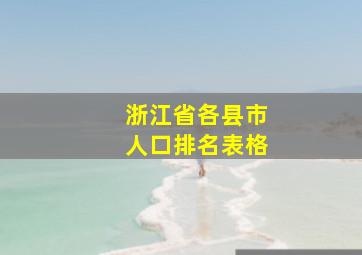 浙江省各县市
人口排名表格